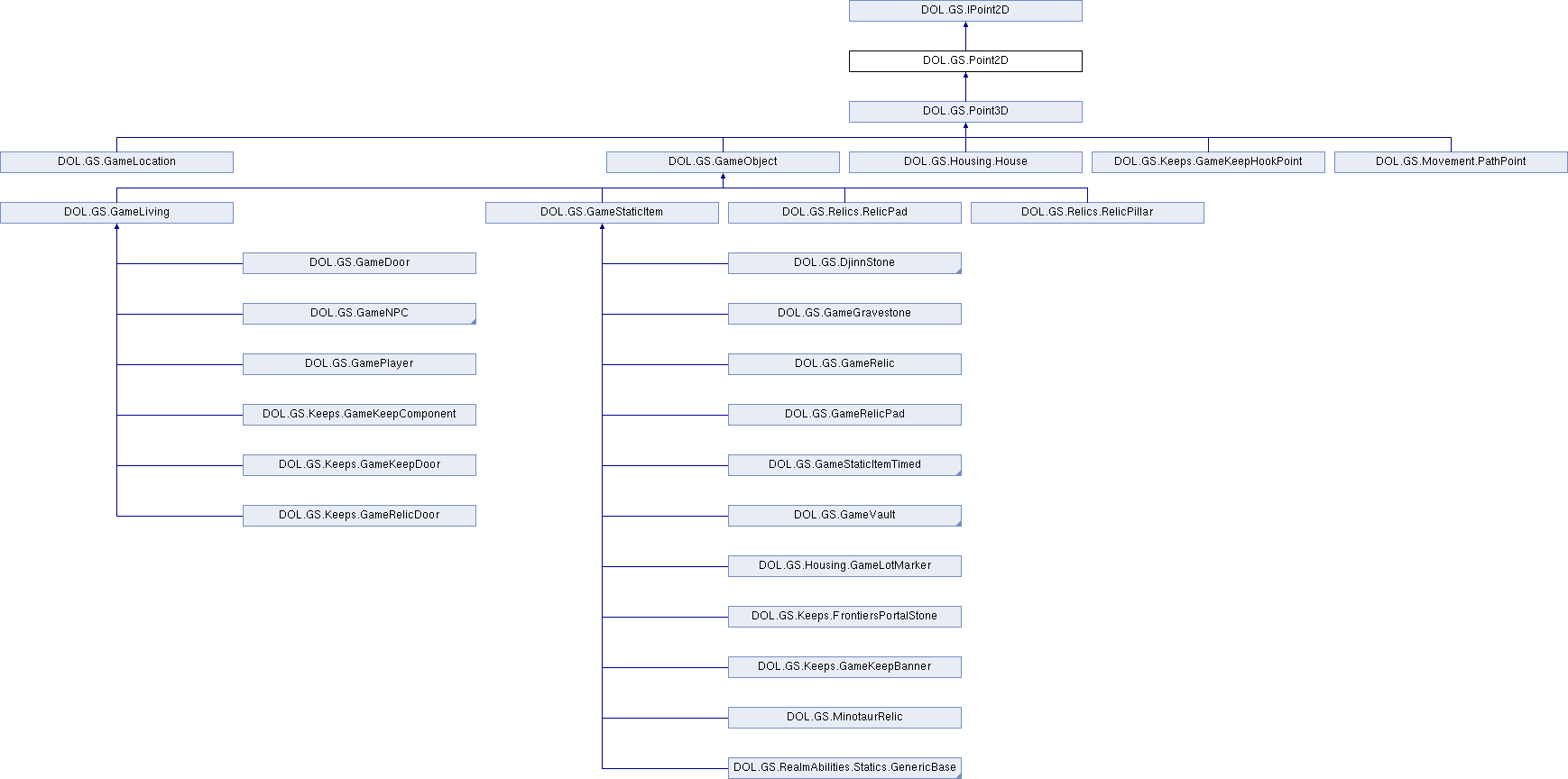 DOL.GS.IPoint2D

DOL.GS.Point2D

DOL.GS.Point3D

DOL.GS.GameLocation

DOL.GS.GameObject

DOL.GS.Housing.House

DOL.GS.Keeps.GameKeepHookPoint

DOL.GS.Movement.PathPoint

DOL.GS.GameLiving

DOL.GS.GameStaticItem

DOL.GS.Relics.RelicPad

DOL.GS.Relics.RelicPillar

DOL.GS.GameDoor

DOL.GS.GameNPC

DOL.GS.GamePlayer

DOL.GS.Keeps.GameKeepComponent

DOL.GS.Keeps.GameKeepDoor

DOL.GS.Keeps.GameRelicDoor

DOL.GS.DjinnStone

DOL.GS.GameGravestone

DOL.GS.GameRelic

DOL.GS.GameRelicPad

DOL.GS.GameStaticItemTimed

DOL.GS.GameVault

DOL.GS.Housing.GameLotMarker

DOL.GS.Keeps.FrontiersPortalStone

DOL.GS.Keeps.GameKeepBanner

DOL.GS.MinotaurRelic

DOL.GS.RealmAbilities.Statics.GenericBase